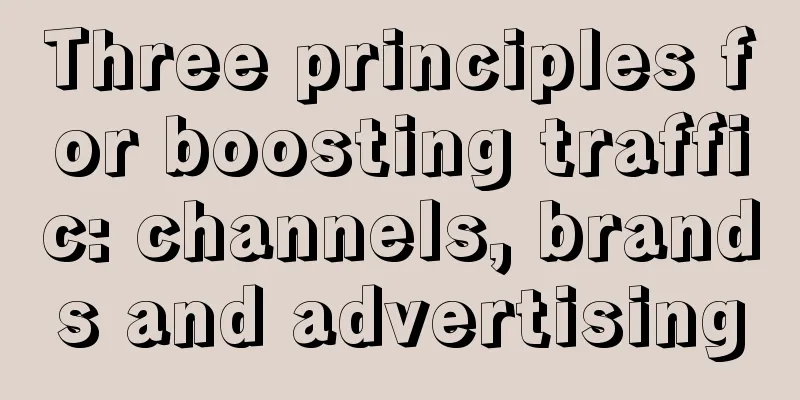 Three principles for boosting traffic: channels, brands and advertising